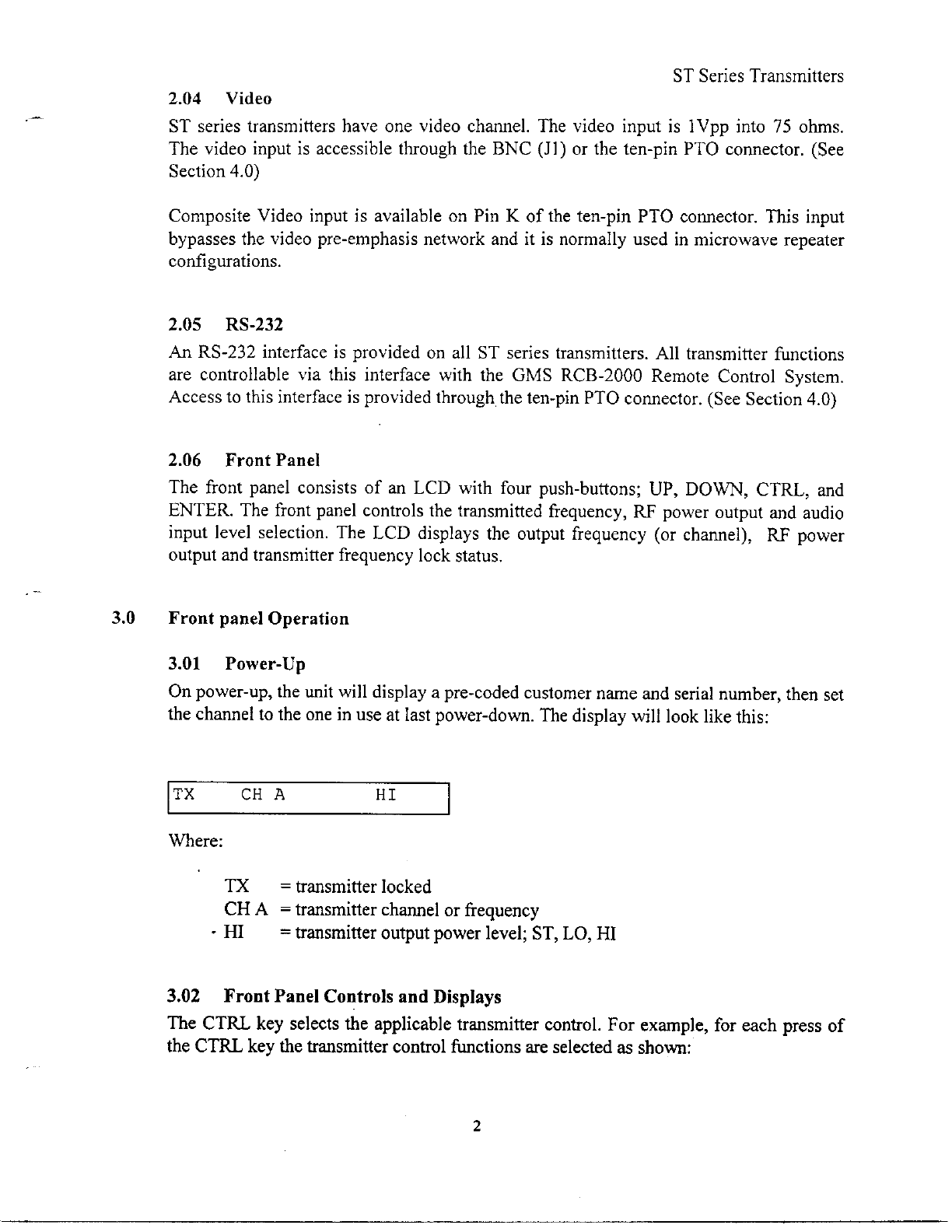 ST Series Transmitters

2.04 Video

ST series transmitters have one video channel. The video input is 1Vpp into 75 ohms. The video input is accessible through the BNC (J1) or the ten-pin PTO connector. (See Section 4.0)

Composite Video input is available on Pin K of the ten-pin PTO connector. This input bypasses the video pre-emphasis network and it is normally used in microwave repeater configurations.

2.05 RS-232

An RS-232 interface is provided on all ST series transmitters. All transmitter functions are controllable via this interface with the GMS RCB-2000 Remote Control System. Access to this interface is provided through the ten-pin PTO connector. (See Section 4.0)

2.06 Front Panel

The front panel consists of an LCD with four push-buttons; UP, DOWN, CTRL, and ENTER. The front panel controls the transmitted frequency, RF power output and audio input level selection. The LCD displays the output frequency (or channel), RF power output and transmitter frequency lock status.

3.0 Front panel Operation

3.01 Power-Up

On power-up, the unit will display a pre-coded customer name and serial number, then set the channel to the one in use at last power-down. The display will look like this:

TX CH A HI

Where:

TX = transmitter locked
CH A = transmitter channel or frequency
HI = transmitter output power level; ST, LO, HI

3.02 Front Panel Controls and Displays

The CTRL key selects the applicable transmitter control. For example, for each press of the CTRL key the transmitter control functions are selected as shown:

2